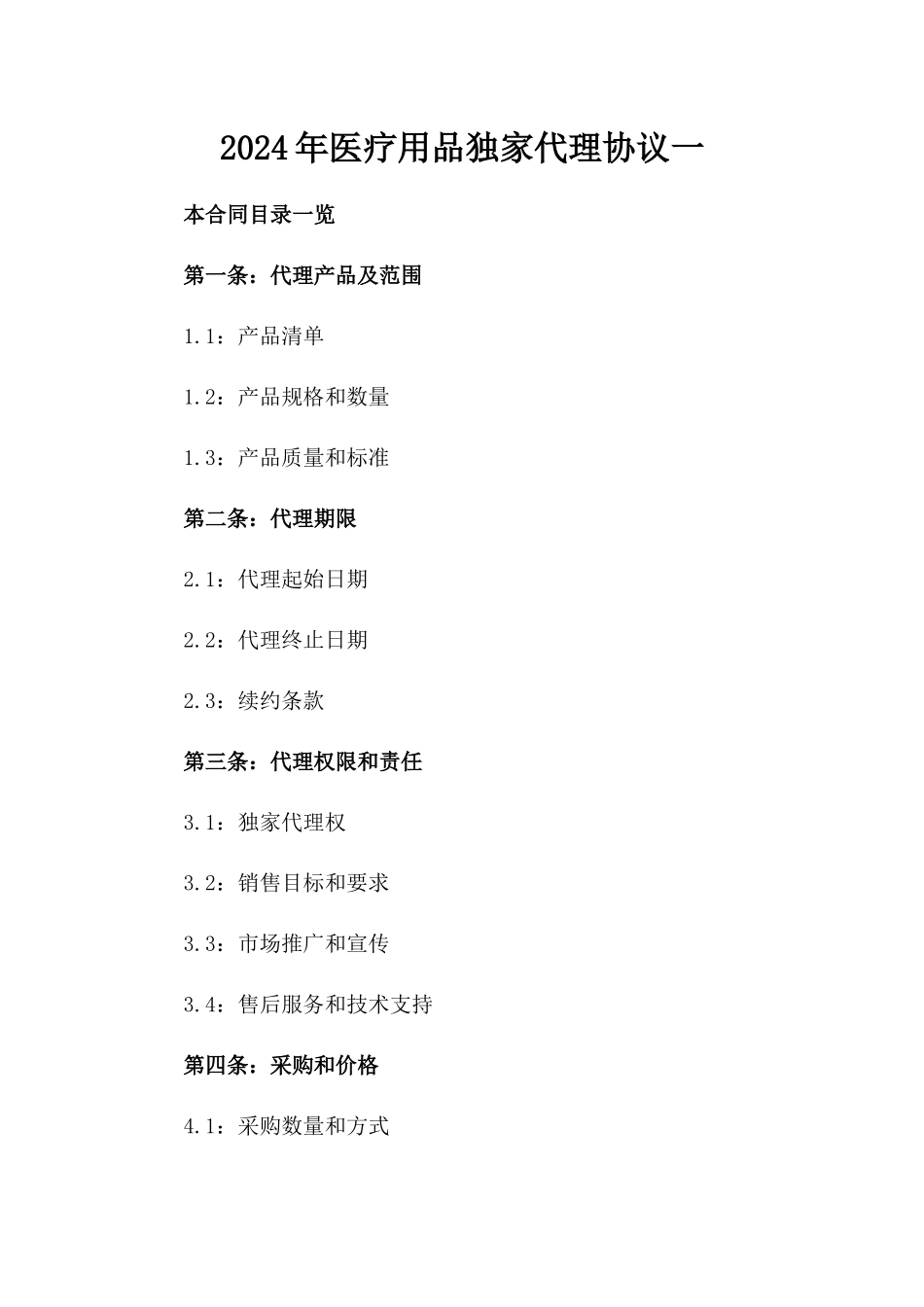 2024年医疗用品独家代理协议一

本合同目录一览

第一条：代理产品及范围

1.1：产品清单

1.2：产品规格和数量

1.3：产品质量和标准

第二条：代理期限

2.1：代理起始日期

2.2：代理终止日期

2.3：续约条款

第三条：代理权限和责任

3.1：独家代理权

3.2：销售目标和要求

3.3：市场推广和宣传

3.4：售后服务和技术支持

第四条：采购和价格

4.1：采购数量和方式